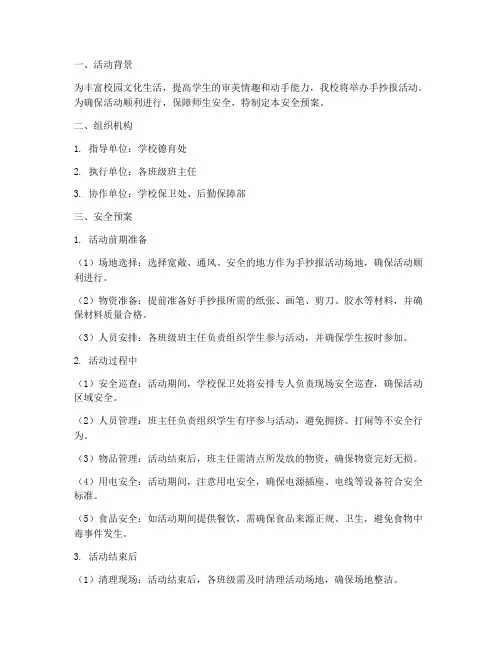 一、活动背景

为丰富校园文化生活，提高学生的审美情趣和动手能力，我校将举办手抄报活动。为确保活动顺利进行，保障师生安全，特制定本安全预案。

二、组织机构

1. 指导单位：学校德育处

2. 执行单位：各班级班主任

3. 协作单位：学校保卫处、后勤保障部

三、安全预案

1. 活动前期准备

（1）场地选择：选择宽敞、通风、安全的地方作为手抄报活动场地，确保活动顺利进行。

（2）物资准备：提前准备好手抄报所需的纸张、画笔、剪刀、胶水等材料，并确保材料质量合格。

（3）人员安排：各班级班主任负责组织学生参与活动，并确保学生按时参加。

2. 活动过程中

（1）安全巡查：活动期间，学校保卫处将安排专人负责现场安全巡查，确保活动区域安全。

（2）人员管理：班主任负责组织学生有序参与活动，避免拥挤、打闹等不安全行为。

（3）物品管理：活动结束后，班主任需清点所发放的物资，确保物资完好无损。

（4）用电安全：活动期间，注意用电安全，确保电源插座、电线等设备符合安全标准。

（5）食品安全：如活动期间提供餐饮，需确保食品来源正规、卫生，避免食物中毒事件发生。

3. 活动结束后

（1）清理现场：活动结束后，各班级需及时清理活动场地，确保场地整洁。